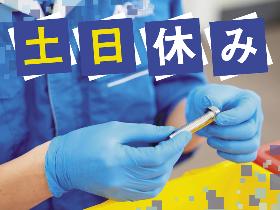 土日休み